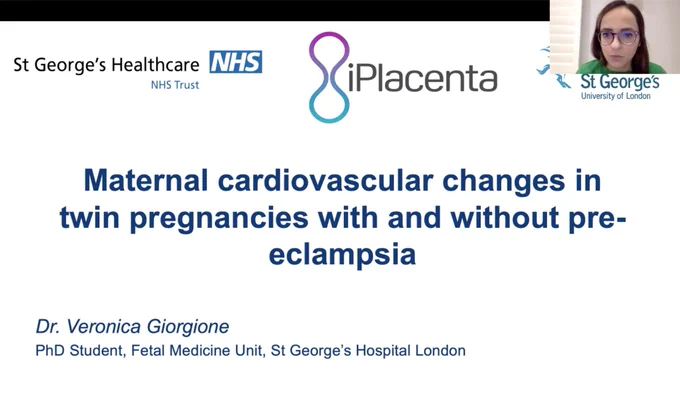 St George's Healthcare NHS
NHS Trust

iPlacenta

St George's
University of London

Maternal cardiovascular changes in twin pregnancies with and without pre-eclampsia

Dr. Veronica Giorgione
PhD Student, Fetal Medicine Unit, St George's Hospital London